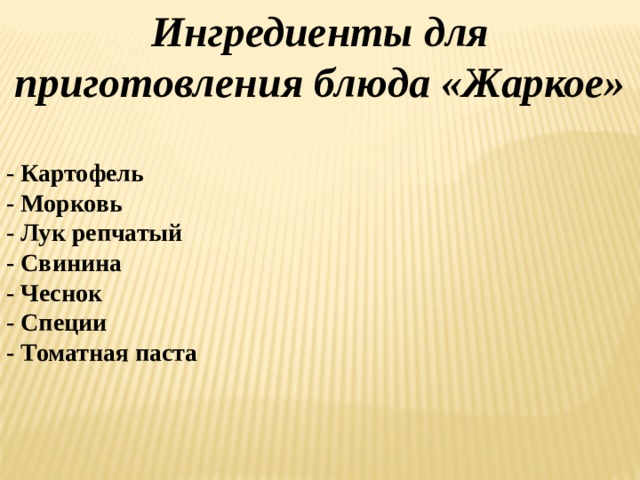 Ингредиенты для приготовления блюда «Жаркое»

- Картофель
- Морковь
- Лук репчатый
- Свинина
- Чеснок
- Специи
- Томатная паста